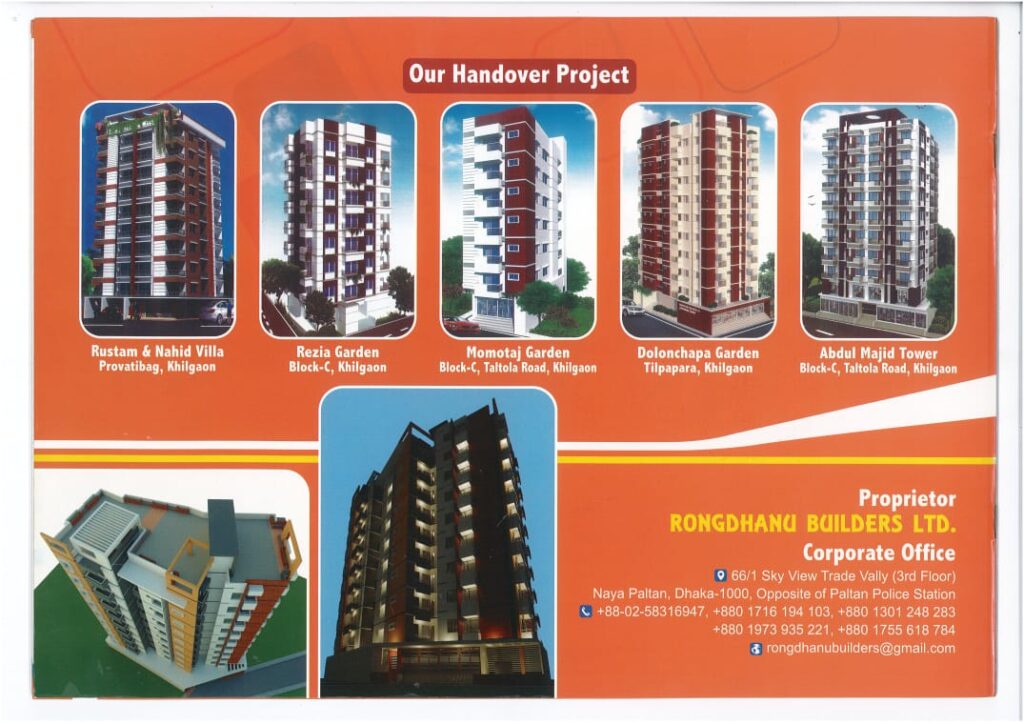 Our Handover Project

Rustam & Nahid Villa
Provatibag, Khilgaon

Rezia Garden
Block-C, Khilgaon

Momotaj Garden
Block-C, Taltola Road, Khilgaon

Dolonchapa Garden
Tilpapara, Khilgaon

Abdul Majid Tower
Block-C, Taltola Road, Khilgaon

Proprietor
RONGDHANU BUILDERS LTD.
Corporate Office
66/1 Sky View Trade Vally (3rd Floor)
Naya Paltan, Dhaka-1000, Opposite of Paltan Police Station
+88-02-58316947, +880 1716 194 103, +880 1301 248 283
+880 1973 935 221, +880 1755 618 784
rongdhanubuilders@gmail.com